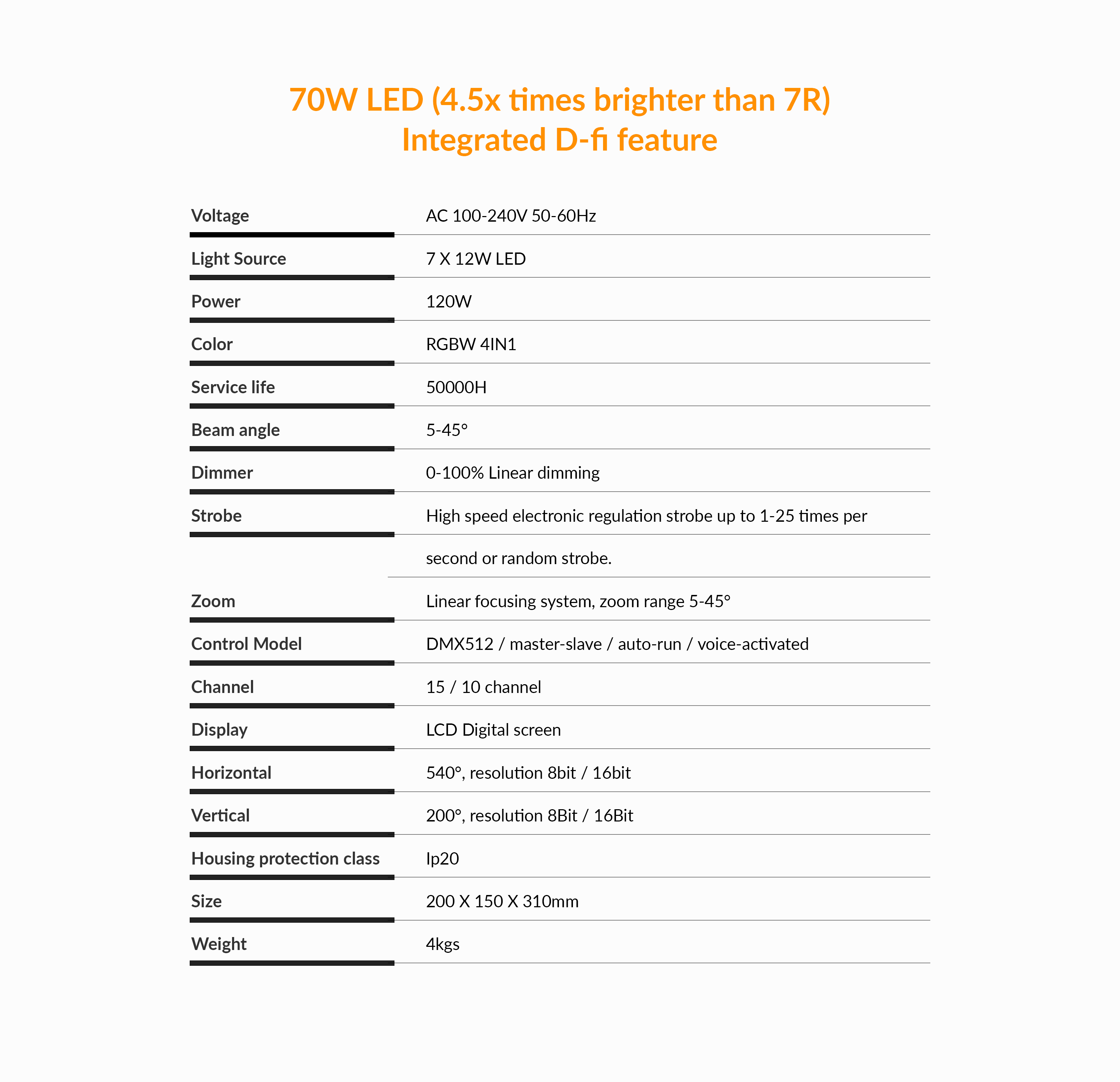 70W LED (4.5x times brighter than 7R)
Integrated D-fi feature

| Voltage | AC 100-240V 50-60Hz |
|---|---|
| Light Source | 7 X 12W LED |
| Power | 120W |
| Color | RGBW 4IN1 |
| Service life | 50000H |
| Beam angle | 5-45° |
| Dimmer | 0-100% Linear dimming |
| Strobe | High speed electronic regulation strobe up to 1-25 times per second or random strobe. |
| Zoom | Linear focusing system, zoom range 5-45° |
| Control Model | DMX512 / master-slave / auto-run / voice-activated |
| Channel | 15 / 10 channel |
| Display | LCD Digital screen |
| Horizontal | 540°, resolution 8bit / 16bit |
| Vertical | 200°, resolution 8Bit / 16Bit |
| Housing protection class | Ip20 |
| Size | 200 X 150 X 310mm |
| Weight | 4kgs |